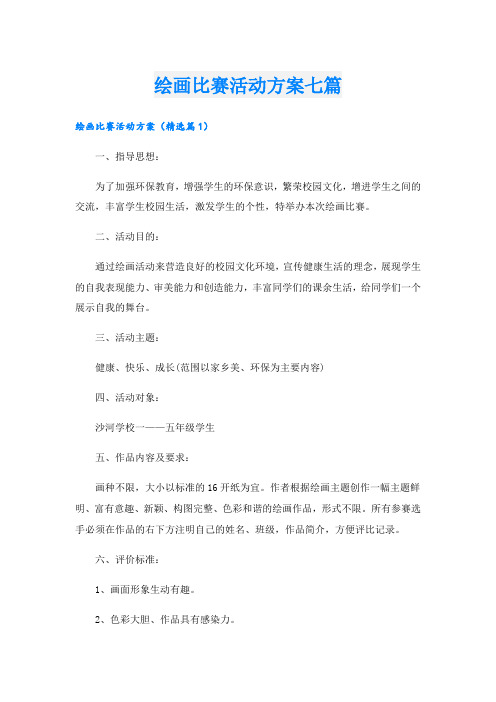 绘画比赛活动方案七篇

绘画比赛活动方案（精选篇1）

一、指导思想：

为了加强环保教育，增强学生的环保意识，繁荣校园文化，增进学生之间的交流，丰富学生校园生活，激发学生的个性，特举办本次绘画比赛。

二、活动目的：

通过绘画活动来营造良好的校园文化环境，宣传健康生活的理念，展现学生的自我表现能力、审美能力和创造能力，丰富同学们的课余生活，给同学们一个展示自我的舞台。

三、活动主题：

健康、快乐、成长(范围以家乡美、环保为主要内容)

四、活动对象：

沙河学校一——五年级学生

五、作品内容及要求：

画种不限，大小以标准的16开纸为宜。作者根据绘画主题创作一幅主题鲜明、富有意趣、新颖、构图完整、色彩和谐的绘画作品，形式不限。所有参赛选手必须在作品的右下方注明自己的姓名、班级，作品简介，方便评比记录。

六、评价标准：

1、画面形象生动有趣。

2、色彩大胆、作品具有感染力。